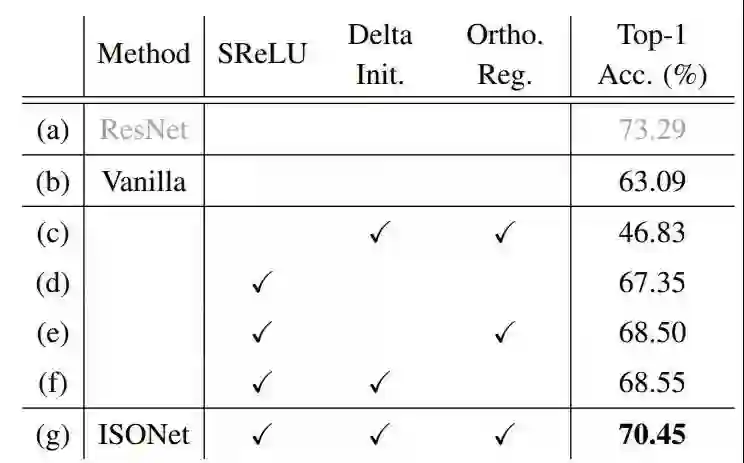 |  | Method | SReLU | Delta Init. | Ortho. Reg. | Top-1 Acc. (%) |
|---|---|---|---|---|---|
| (a) | ResNet |  |  |  | 73.29 |
| (b) | Vanilla |  |  |  | 63.09 |
| (c) |  |  | ✓ | ✓ | 46.83 |
| (d) |  | ✓ |  |  | 67.35 |
| (e) |  | ✓ |  | ✓ | 68.50 |
| (f) |  | ✓ | ✓ |  | 68.55 |
| (g) | ISONet | ✓ | ✓ | ✓ | 70.45 |